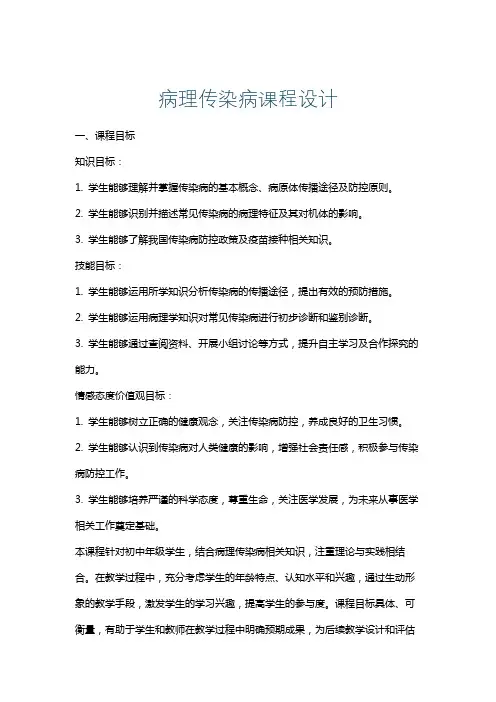 病理传染病课程设计

一、课程目标

知识目标：

1. 学生能够理解并掌握传染病的基本概念、病原体传播途径及防控原则。

2. 学生能够识别并描述常见传染病的病理特征及其对机体的影响。

3. 学生能够了解我国传染病防控政策及疫苗接种相关知识。

技能目标：

1. 学生能够运用所学知识分析传染病的传播途径，提出有效的预防措施。

2. 学生能够运用病理学知识对常见传染病进行初步诊断和鉴别诊断。

3. 学生能够通过查阅资料、开展小组讨论等方式，提升自主学习及合作探究的能力。

情感态度价值观目标：

1. 学生能够树立正确的健康观念，关注传染病防控，养成良好的卫生习惯。

2. 学生能够认识到传染病对人类健康的影响，增强社会责任感，积极参与传染病防控工作。

3. 学生能够培养严谨的科学态度，尊重生命，关注医学发展，为未来从事医学相关工作奠定基础。

本课程针对初中年级学生，结合病理传染病相关知识，注重理论与实践相结合。在教学过程中，充分考虑学生的年龄特点、认知水平和兴趣，通过生动形象的教学手段，激发学生的学习兴趣，提高学生的参与度。课程目标具体、可衡量，有助于学生和教师在教学过程中明确预期成果，为后续教学设计和评估